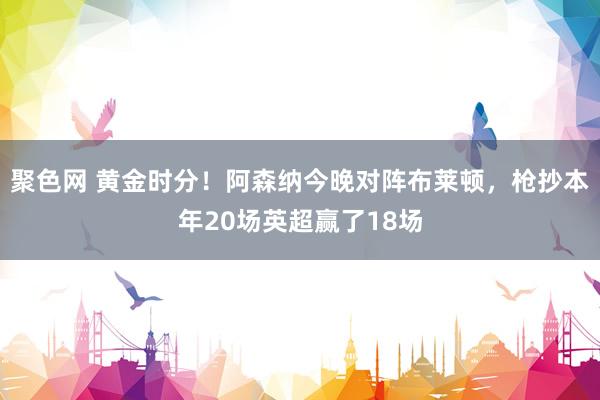 聚色网 黄金时分！阿森纳今晚对阵布莱顿，枪抄本年20场英超赢了18场